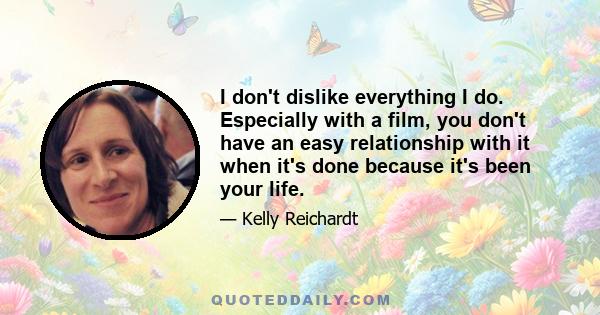 I don't dislike everything I do. Especially with a film, you don't have an easy relationship with it when it's done because it's been your life.

— Kelly Reichardt

QUOTEDDAILY.COM